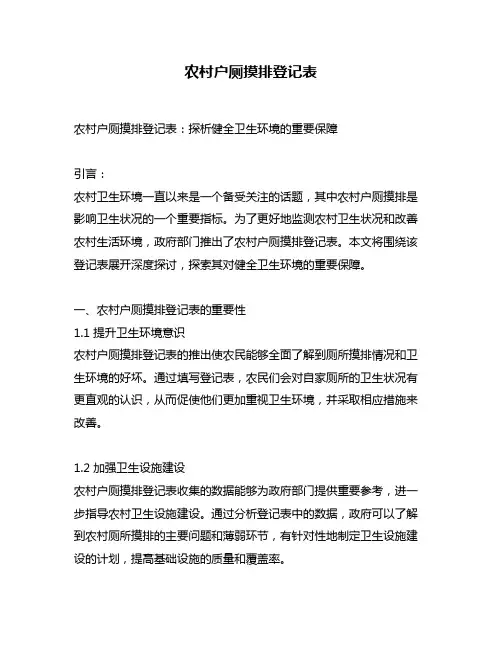 农村户厕摸排登记表

农村户厕摸排登记表：探析健全卫生环境的重要保障

引言：
农村卫生环境一直以来是一个备受关注的话题，其中农村户厕摸排是影响卫生状况的一个重要指标。为了更好地监测农村卫生状况和改善农村生活环境，政府部门推出了农村户厕摸排登记表。本文将围绕该登记表展开深度探讨，探索其对健全卫生环境的重要保障。

一、农村户厕摸排登记表的重要性
1.1 提升卫生环境意识
农村户厕摸排登记表的推出使农民能够全面了解到厕所摸排情况和卫生环境的好坏。通过填写登记表，农民们会对自家厕所的卫生状况有更直观的认识，从而促使他们更加重视卫生环境，并采取相应措施来改善。

1.2 加强卫生设施建设
农村户厕摸排登记表收集的数据能够为政府部门提供重要参考，进一步指导农村卫生设施建设。通过分析登记表中的数据，政府可以了解到农村厕所摸排的主要问题和薄弱环节，有针对性地制定卫生设施建设的计划，提高基础设施的质量和覆盖率。